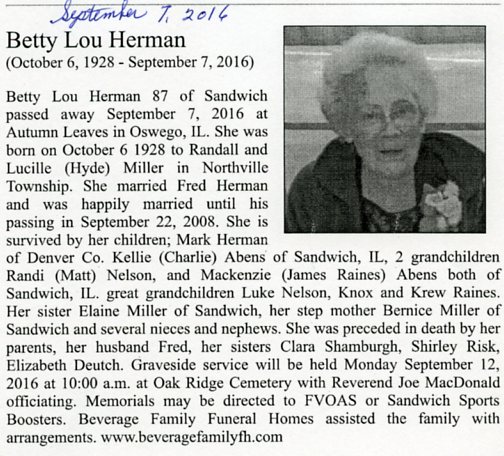 September 7, 2016

Betty Lou Herman
(October 6, 1928 - September 7, 2016)

Betty Lou Herman 87 of Sandwich passed away September 7, 2016 at Autumn Leaves in Oswego, IL. She was born on October 6 1928 to Randall and Lucille (Hyde) Miller in Northville Township. She married Fred Herman and was happily married until his passing in September 22, 2008. She is survived by her children; Mark Herman of Denver Co. Kellie (Charlie) Abens of Sandwich, IL, 2 grandchildren Randi (Matt) Nelson, and Mackenzie (James Raines) Abens both of Sandwich, IL. great grandchildren Luke Nelson, Knox and Krew Raines. Her sister Elaine Miller of Sandwich, her step mother Bernice Miller of Sandwich and several nieces and nephews. She was preceded in death by her parents, her husband Fred, her sisters Clara Shamburgh, Shirley Risk, Elizabeth Deutch. Graveside service will be held Monday September 12, 2016 at 10:00 a.m. at Oak Ridge Cemetery with Reverend Joe MacDonald officiating. Memorials may be directed to FVOAS or Sandwich Sports Boosters. Beverage Family Funeral Homes assisted the family with arrangements. www.beveragefamilyfh.com